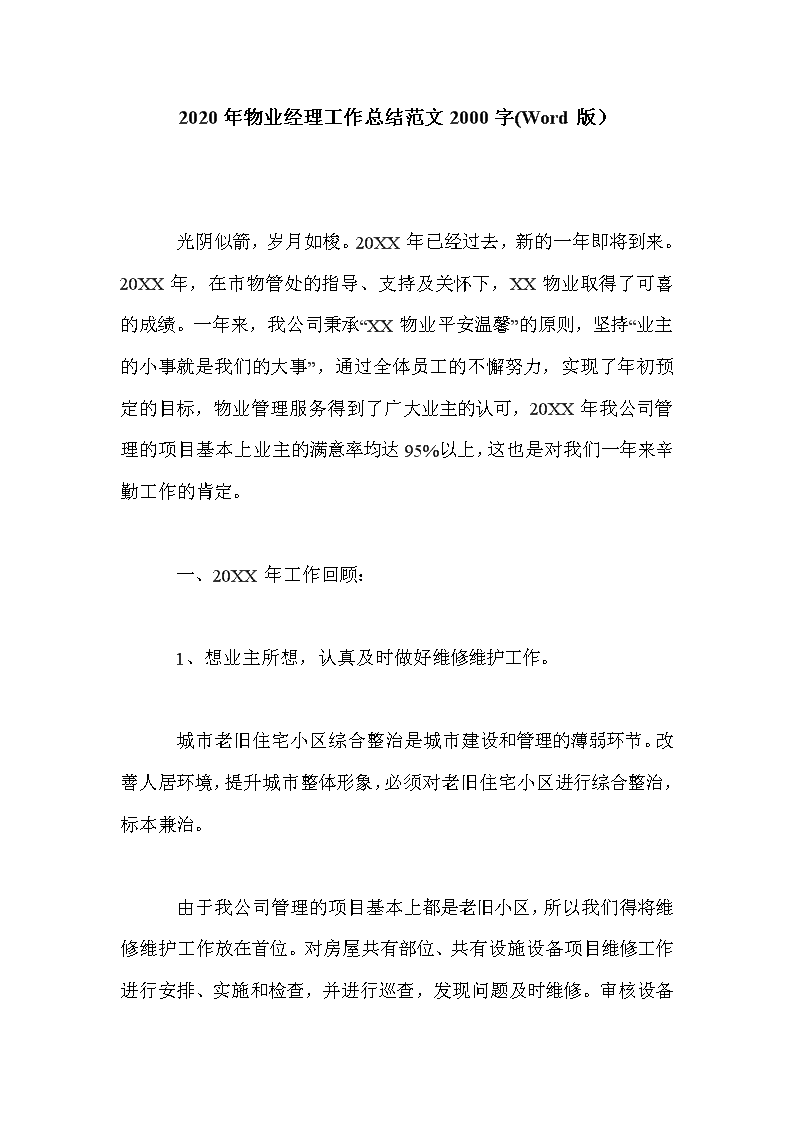 2020 年物业经理工作总结范文 2000 字(Word 版）

光阴似箭，岁月如梭。20XX 年已经过去，新的一年即将到来。20XX 年，在市物管处的指导、支持及关怀下，XX 物业取得了可喜的成绩。一年来，我公司秉承“XX 物业平安温馨”的原则，坚持“业主的小事就是我们的大事”，通过全体员工的不懈努力，实现了年初预定的目标，物业管理服务得到了广大业主的认可，20XX 年我公司管理的项目基本上业主的满意率均达 95%以上，这也是对我们一年来辛勤工作的肯定。

一、20XX 年工作回顾：

1、想业主所想，认真及时做好维修维护工作。

城市老旧住宅小区综合整治是城市建设和管理的薄弱环节。改善人居环境，提升城市整体形象，必须对老旧住宅小区进行综合整治，标本兼治。

由于我公司管理的项目基本上都是老旧小区，所以我们得将维修维护工作放在首位。对房屋共有部位、共有设施设备项目维修工作进行安排、实施和检查，并进行巡查，发现问题及时维修。审核设备